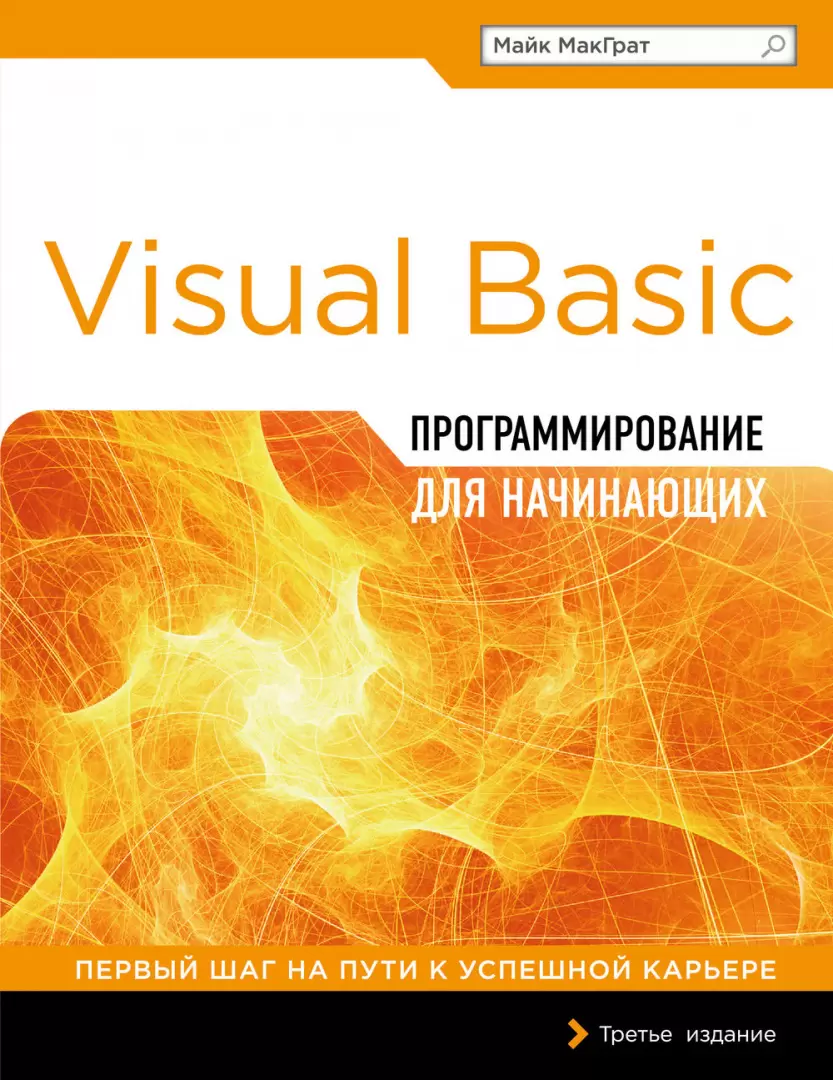 Майк МакГрат

Visual Basic

ПРОГРАММИРОВАНИЕ
ДЛЯ НАЧИНАЮЩИХ

ПЕРВЫЙ ШАГ НА ПУТИ К УСПЕШНОЙ КАРЬЕРЕ

Третье издание